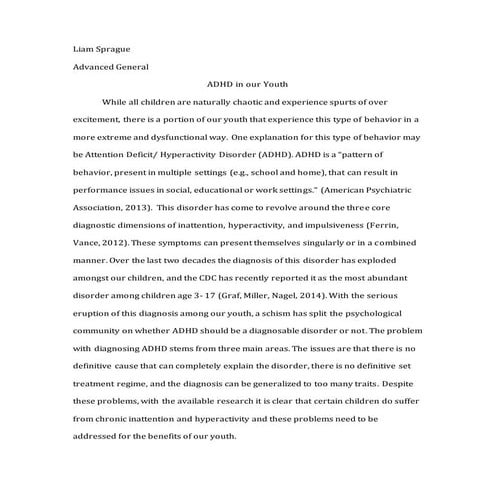 Liam Sprague

Advanced General

ADHD in our Youth

While all children are naturally chaotic and experience spurts of over excitement, there is a portion of our youth that experience this type of behavior in a more extreme and dysfunctional way. One explanation for this type of behavior may be Attention Deficit/ Hyperactivity Disorder (ADHD). ADHD is a "pattern of behavior, present in multiple settings (e.g., school and home), that can result in performance issues in social, educational or work settings." (American Psychiatric Association, 2013). This disorder has come to revolve around the three core diagnostic dimensions of inattention, hyperactivity, and impulsiveness (Ferrin, Vance, 2012). These symptoms can present themselves singularly or in a combined manner. Over the last two decades the diagnosis of this disorder has exploded amongst our children, and the CDC has recently reported it as the most abundant disorder among children age 3- 17 (Graf, Miller, Nagel, 2014). With the serious eruption of this diagnosis among our youth, a schism has split the psychological community on whether ADHD should be a diagnosable disorder or not. The problem with diagnosing ADHD stems from three main areas. The issues are that there is no definitive cause that can completely explain the disorder, there is no definitive set treatment regime, and the diagnosis can be generalized to too many traits. Despite these problems, with the available research it is clear that certain children do suffer from chronic inattention and hyperactivity and these problems need to be addressed for the benefits of our youth.